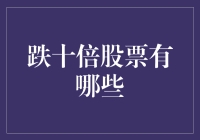 跌十倍股票有哪些